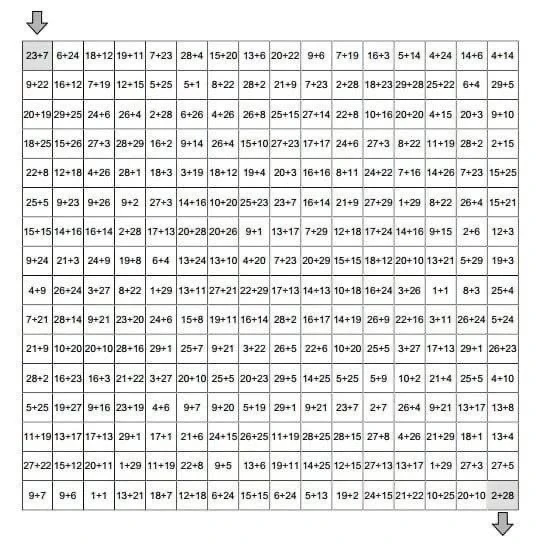 | 23+7 | 6+24 | 18+12 | 19+11 | 7+23 | 28+4 | 15+20 | 13+6 | 20+22 | 9+6 | 7+19 | 16+3 | 5+14 | 4+24 | 14+6 | 4+14 |
|---|---|---|---|---|---|---|---|---|---|---|---|---|---|---|---|
| 9+22 | 16+12 | 7+19 | 12+15 | 5+25 | 5+1 | 8+22 | 28+2 | 21+9 | 7+23 | 2+28 | 18+23 | 29+28 | 25+22 | 6+4 | 29+5 |
| 20+19 | 29+25 | 24+6 | 26+4 | 2+28 | 6+26 | 4+26 | 26+8 | 25+15 | 27+14 | 22+8 | 10+16 | 20+20 | 4+15 | 20+3 | 9+10 |
| 18+25 | 15+26 | 27+3 | 28+29 | 16+2 | 9+14 | 26+4 | 15+10 | 27+23 | 17+17 | 24+6 | 27+3 | 8+22 | 11+19 | 28+2 | 2+15 |
| 22+8 | 12+18 | 4+26 | 28+1 | 18+3 | 3+19 | 18+12 | 19+4 | 20+3 | 16+16 | 8+11 | 24+22 | 7+16 | 14+26 | 7+23 | 15+25 |
| 25+5 | 9+23 | 9+26 | 9+2 | 27+3 | 14+16 | 10+20 | 25+23 | 23+7 | 16+14 | 21+9 | 27+29 | 1+29 | 8+22 | 26+4 | 15+21 |
| 15+15 | 14+16 | 16+14 | 2+28 | 17+13 | 20+28 | 20+26 | 9+1 | 13+17 | 7+29 | 12+18 | 17+24 | 14+16 | 9+15 | 2+6 | 12+3 |
| 9+24 | 21+3 | 24+9 | 19+8 | 6+4 | 13+24 | 13+10 | 4+20 | 7+23 | 20+29 | 15+15 | 18+12 | 20+10 | 13+21 | 5+29 | 19+3 |
| 4+9 | 26+24 | 3+27 | 8+22 | 1+29 | 13+11 | 27+21 | 22+29 | 17+13 | 14+13 | 10+18 | 16+24 | 3+26 | 1+1 | 8+3 | 25+4 |
| 7+21 | 28+14 | 9+21 | 23+20 | 24+6 | 15+8 | 19+11 | 16+14 | 28+2 | 16+17 | 14+19 | 26+9 | 22+16 | 3+11 | 26+24 | 5+24 |
| 21+9 | 10+20 | 20+10 | 28+16 | 29+1 | 25+7 | 9+21 | 3+22 | 26+5 | 22+6 | 10+20 | 25+5 | 3+27 | 17+13 | 29+1 | 26+23 |
| 28+2 | 16+23 | 16+3 | 21+22 | 3+27 | 20+10 | 25+5 | 20+23 | 29+5 | 14+25 | 5+25 | 5+9 | 10+2 | 21+4 | 25+5 | 4+10 |
| 5+25 | 19+27 | 9+16 | 23+19 | 4+6 | 9+7 | 9+20 | 5+19 | 29+1 | 9+21 | 23+7 | 2+7 | 26+4 | 9+21 | 13+17 | 13+8 |
| 11+19 | 13+17 | 17+13 | 29+1 | 17+1 | 21+6 | 24+15 | 26+25 | 11+19 | 28+25 | 28+15 | 27+8 | 4+26 | 21+29 | 18+1 | 13+4 |
| 27+22 | 15+12 | 20+11 | 1+29 | 11+19 | 22+8 | 9+5 | 13+6 | 19+11 | 14+25 | 12+15 | 27+13 | 13+17 | 1+29 | 27+3 | 27+5 |
| 9+7 | 9+6 | 1+1 | 13+21 | 18+7 | 12+18 | 6+24 | 15+15 | 6+24 | 5+13 | 19+2 | 24+15 | 21+22 | 10+25 | 20+10 | 2+28 |